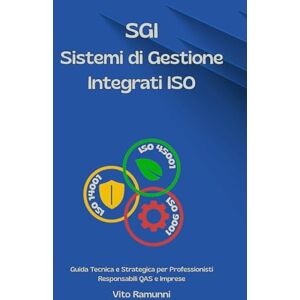 SGI
Sistemi di Gestione Integrati ISO

ISO 45001

ISO 14001

ISO 9001

Guida Tecnica e Strategica per Professionisti Responsabili QAS e Imprese

Vito Ramunni